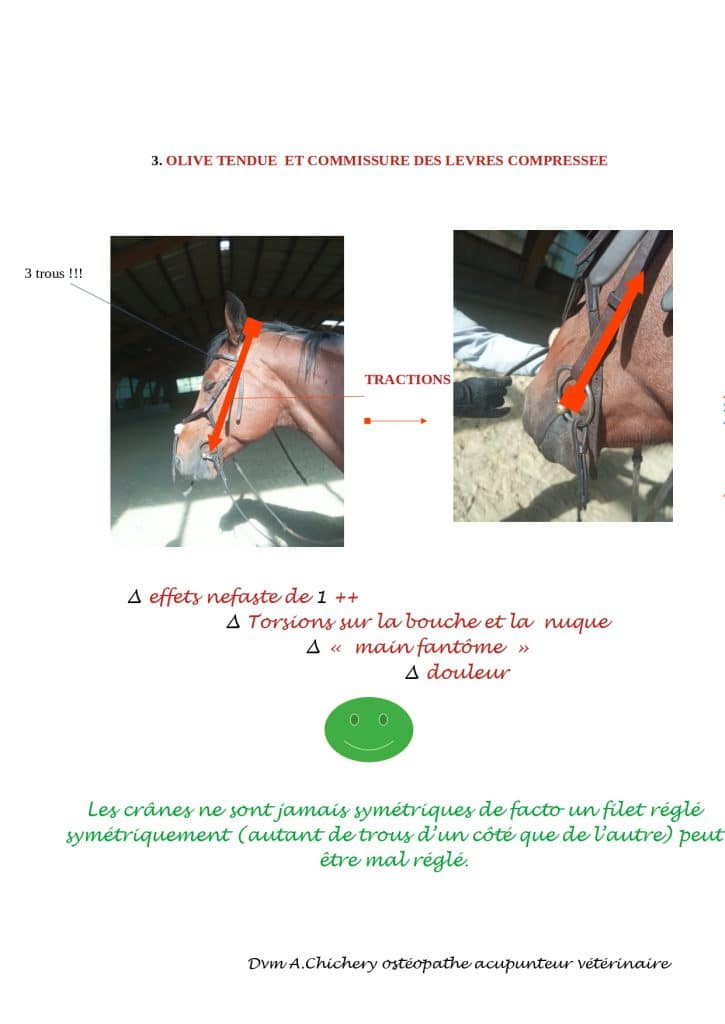 3. OLIVE TENDUE ET COMMISSURE DES LEVRES COMPRESSEE

3 trous !!!

TRACTIONS

Δ effets nefaste de 1 ++

Δ Torsions sur la bouche et la nuque

Δ « main fantôme »

Δ douleur

Les crânes ne sont jamais symétriques de facto un filet réglé symétriquement (autant de trous d'un côté que de l'autre) peut être mal réglé.

Dvm A.Chichery ostéopathe acupunteur vétérinaire